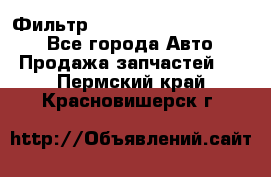 Фильтр
Все города Авто
Продажа запчастей
Пермский край
Красновишерск г

http://Объявлений.сайт